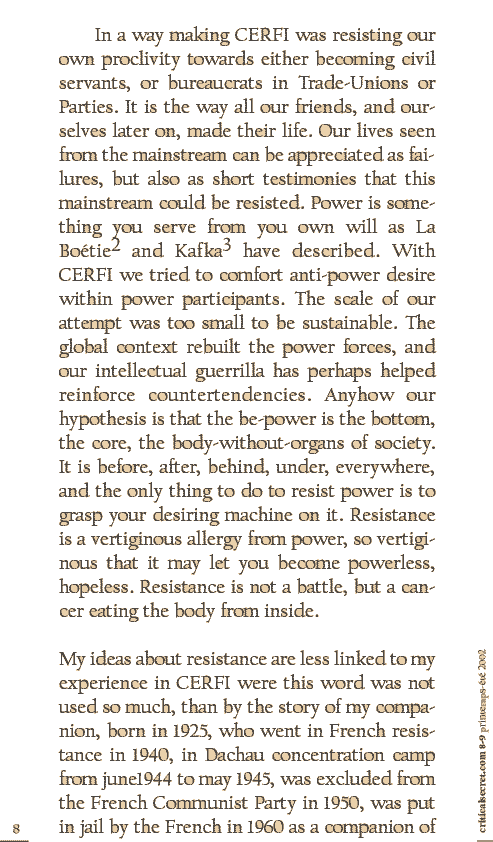 In a way making CERFI was resisting our own proclivity towards either becoming civil servants, or bureaucrats in Trade-Unions or Parties. It is the way all our friends, and ourselves later on, made their life. Our lives seen from the mainstream can be appreciated as failures, but also as short testimonies that this mainstream could be resisted. Power is something you serve from you own will as La Boétie$^2$ and Kafka$^3$ have described. With CERFI we tried to comfort anti-power desire within power participants. The scale of our attempt was too small to be sustainable. The global context rebuilt the power forces, and our intellectual guerrilla has perhaps helped reinforce countertendencies. Anyhow our hypothesis is that the be-power is the bottom, the core, the body-without-organs of society. It is before, after, behind, under, everywhere, and the only thing to do to resist power is to grasp your desiring machine on it. Resistance is a vertiginous allergy from power, so vertiginous that it may let you become powerless, hopeless. Resistance is not a battle, but a cancer eating the body from inside.

My ideas about resistance are less linked to my experience in CERFI were this word was not used so much, than by the story of my companion, born in 1925, who went in French resistance in 1940, in Dachau concentration camp from june1944 to may 1945, was excluded from the French Communist Party in 1950, was put in jail by the French in 1960 as a companion of

8

criticalsecret.com 8-9 printemps-été 2002